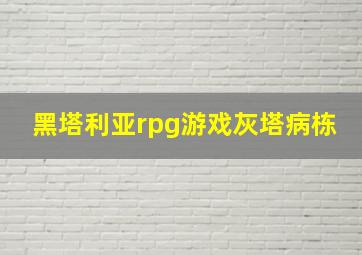 黑塔利亚rpg游戏灰塔病栋